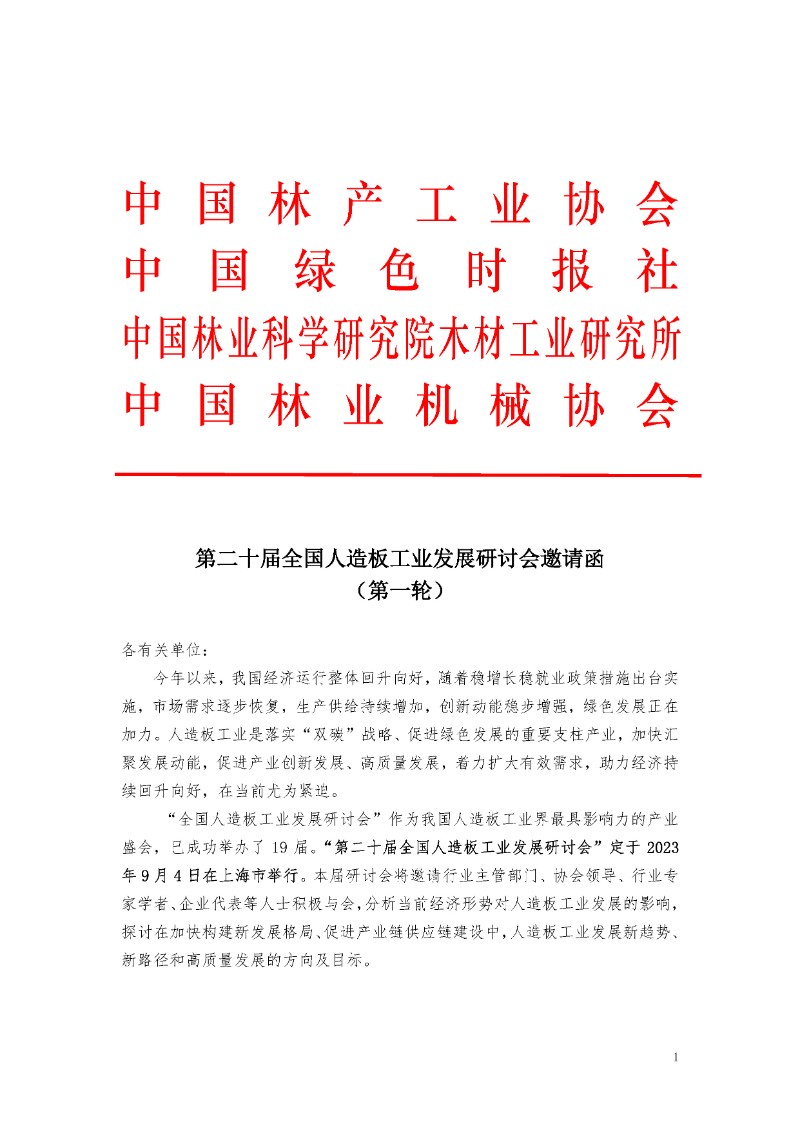 中国林产工业协会
中国绿色时报社
中国林业科学研究院木材工业研究所
中国林业机械协会

第二十届全国人造板工业发展研讨会邀请函
（第一轮）

各有关单位：

今年以来，我国经济运行整体回升向好，随着稳增长稳就业政策措施出台实施，市场需求逐步恢复，生产供给持续增加，创新动能稳步增强，绿色发展正在加力。人造板工业是落实“双碳”战略、促进绿色发展的重要支柱产业，加快汇聚发展动能，促进产业创新发展、高质量发展，着力扩大有效需求，助力经济持续回升向好，在当前尤为紧迫。

“全国人造板工业发展研讨会”作为我国人造板工业界最具影响力的产业盛会，已成功举办了19届。“第二十届全国人造板工业发展研讨会”定于2023年9月4日在上海市举行。本届研讨会将邀请行业主管部门、协会领导、行业专家学者、企业代表等人士积极与会，分析当前经济形势对人造板工业发展的影响，探讨在加快构建新发展格局、促进产业链供应链建设中，人造板工业发展新趋势、新路径和高质量发展的方向及目标。

1